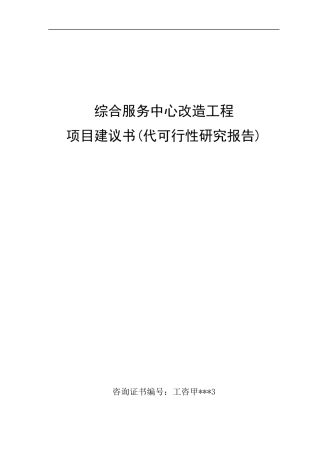 综合服务中心改造工程

项目建议书(代可行性研究报告)

咨询证书编号：工咨甲***3